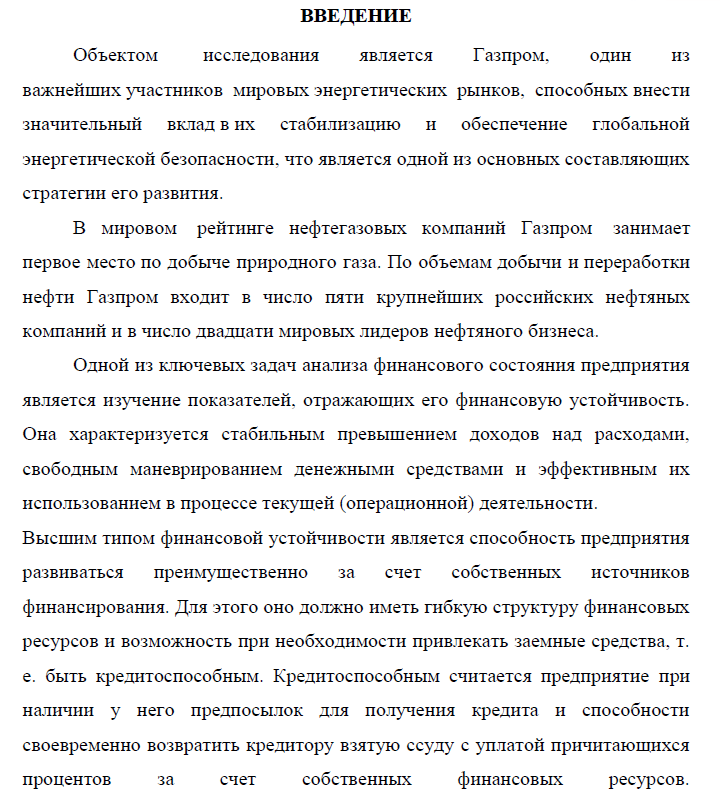 ВВЕДЕНИЕ

Объектом исследования является Газпром, один из важнейших участников мировых энергетических рынков, способных внести значительный вклад в их стабилизацию и обеспечение глобальной энергетической безопасности, что является одной из основных составляющих стратегии его развития.

В мировом рейтинге нефтегазовых компаний Газпром занимает первое место по добыче природного газа. По объемам добычи и переработки нефти Газпром входит в число пяти крупнейших российских нефтяных компаний и в число двадцати мировых лидеров нефтяного бизнеса.

Одной из ключевых задач анализа финансового состояния предприятия является изучение показателей, отражающих его финансовую устойчивость. Она характеризуется стабильным превышением доходов над расходами, свободным маневрированием денежными средствами и эффективным их использованием в процессе текущей (операционной) деятельности.

Высшим типом финансовой устойчивости является способность предприятия развиваться преимущественно за счет собственных источников финансирования. Для этого оно должно иметь гибкую структуру финансовых ресурсов и возможность при необходимости привлекать заемные средства, т. е. быть кредитоспособным. Кредитоспособным считается предприятие при наличии у него предпосылок для получения кредита и способности своевременно возвратить кредитору взятую ссуду с уплатой причитающихся процентов за счет собственных финансовых ресурсов.